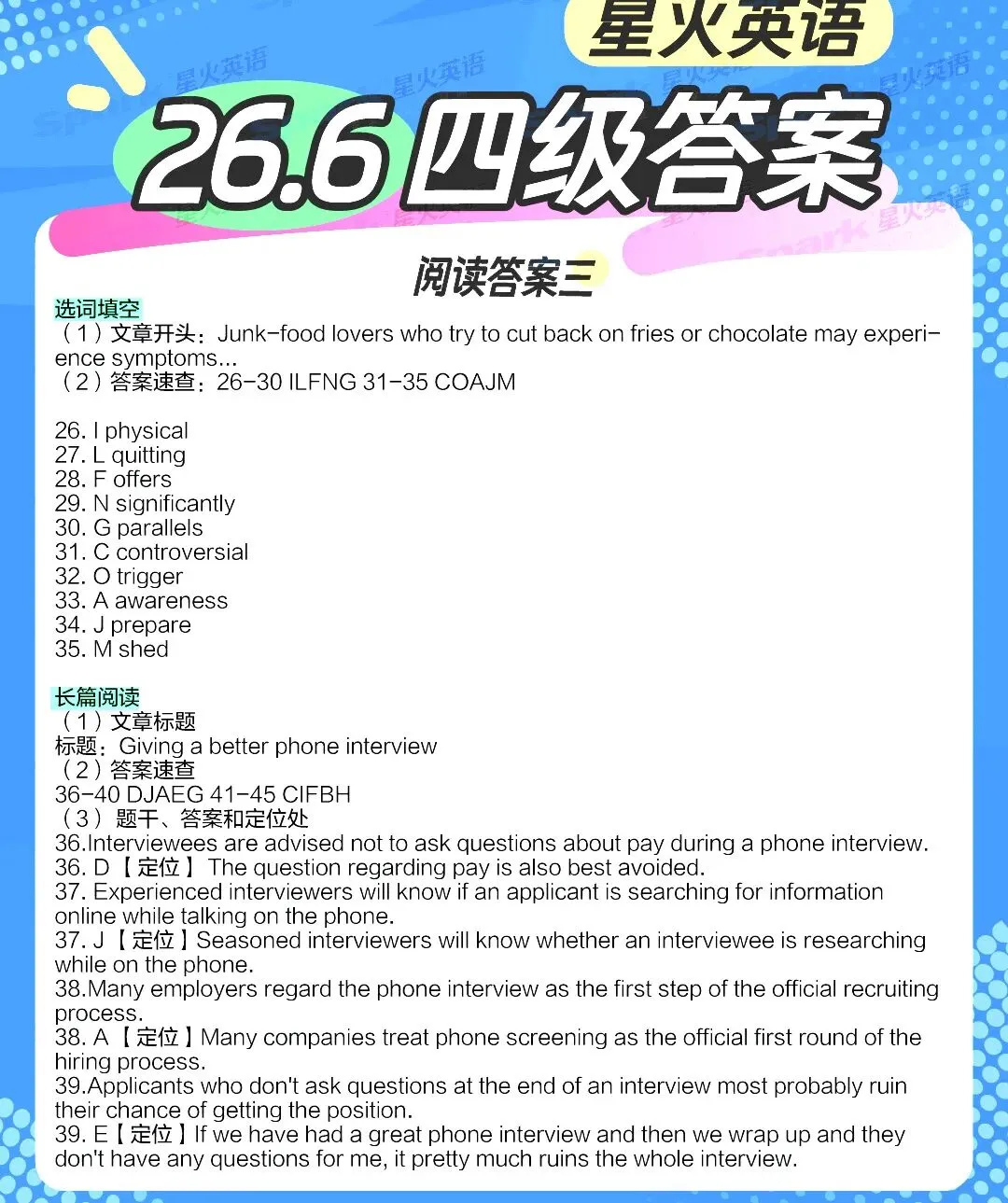 星火英语

26.6 四级答案

阅读答案三

选词填空
（1）文章开头：Junk-food lovers who try to cut back on fries or chocolate may experience symptoms...
（2）答案速查：26-30 ILFNG 31-35 COAJM

26. I physical
27. L quitting
28. F offers
29. N significantly
30. G parallels
31. C controversial
32. O trigger
33. A awareness
34. J prepare
35. M shed

长篇阅读
（1）文章标题
标题：Giving a better phone interview
（2）答案速查
36-40 DJAEG 41-45 CIFBH
（3）题干、答案和定位处
36.Interviewees are advised not to ask questions about pay during a phone interview.
36. D【定位】The question regarding pay is also best avoided.
37. Experienced interviewers will know if an applicant is searching for information online while talking on the phone.
37. J【定位】Seasoned interviewers will know whether an interviewee is researching while on the phone.
38.Many employers regard the phone interview as the first step of the official recruiting process.
38. A【定位】Many companies treat phone screening as the official first round of the hiring process.
39.Applicants who don't ask questions at the end of an interview most probably ruin their chance of getting the position.
39. E【定位】If we have had a great phone interview and then we wrap up and they don't have any questions for me, it pretty much ruins the whole interview.